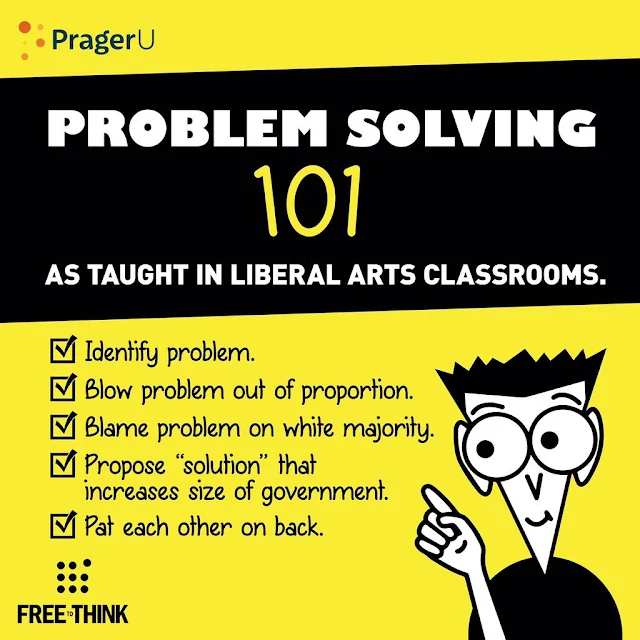 PragerU

PROBLEM SOLVING
101
AS TAUGHT IN LIBERAL ARTS CLASSROOMS.

☑ Identify problem.
☑ Blow problem out of proportion.
☑ Blame problem on white majority.
☑ Propose "solution" that increases size of government.
☑ Pat each other on back.

FREE TO THINK